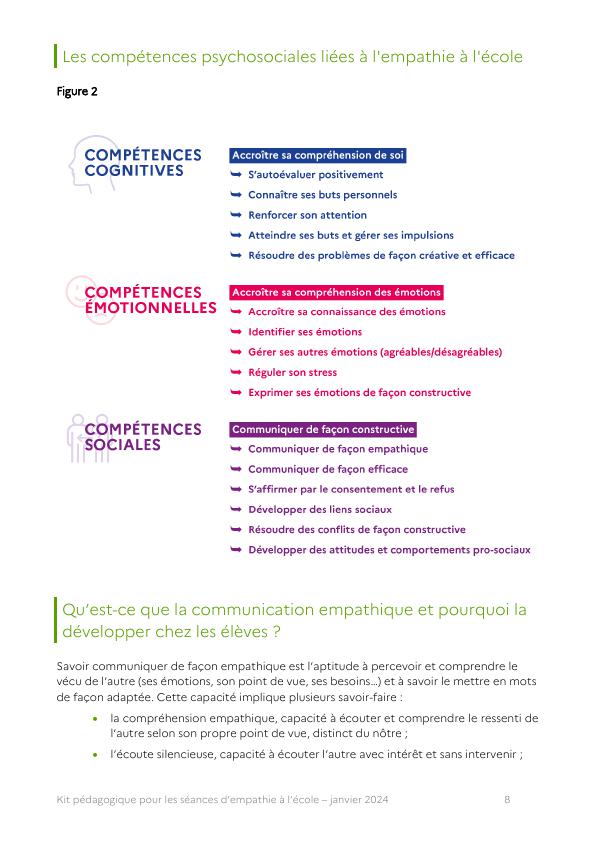 Les compétences psychosociales liées à l'empathie à l'école

Figure 2

COMPÉTENCES COGNITIVES

Accroître sa compréhension de soi
S'autoévaluer positivement
Connaître ses buts personnels
Renforcer son attention
Atteindre ses buts et gérer ses impulsions
Résoudre des problèmes de façon créative et efficace

COMPÉTENCES ÉMOTIONNELLES

Accroître sa compréhension des émotions
Accroître sa connaissance des émotions
Identifier ses émotions
Gérer ses autres émotions (agréables/désagréables)
Réguler son stress
Exprimer ses émotions de façon constructive

COMPÉTENCES SOCIALES

Communiquer de façon constructive
Communiquer de façon empathique
Communiquer de façon efficace
S'affirmer par le consentement et le refus
Développer des liens sociaux
Résoudre des conflits de façon constructive
Développer des attitudes et comportements pro-sociaux

Qu'est-ce que la communication empathique et pourquoi la développer chez les élèves ?

Savoir communiquer de façon empathique est l'aptitude à percevoir et comprendre le vécu de l'autre (ses émotions, son point de vue, ses besoins...) et à savoir le mettre en mots de façon adaptée. Cette capacité implique plusieurs savoir-faire :

• la compréhension empathique, capacité à écouter et comprendre le ressenti de l'autre selon son propre point de vue, distinct du nôtre ;

• l'écoute silencieuse, capacité à écouter l'autre avec intérêt et sans intervenir ;

Kit pédagogique pour les séances d'empathie à l'école – janvier 2024 8